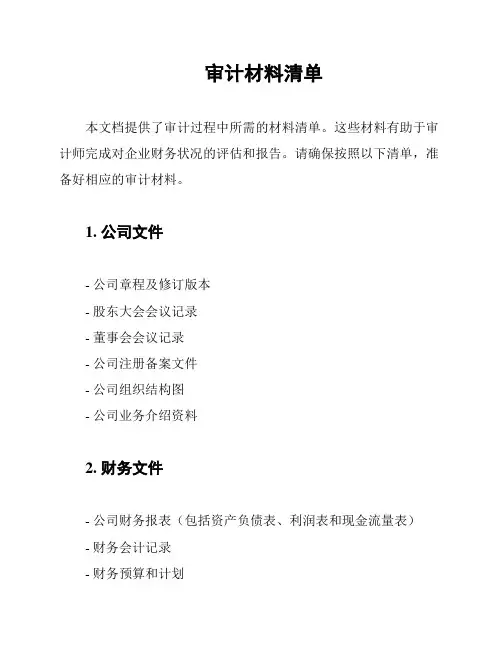 审计材料清单

本文档提供了审计过程中所需的材料清单。这些材料有助于审计师完成对企业财务状况的评估和报告。请确保按照以下清单，准备好相应的审计材料。

1. 公司文件

- 公司章程及修订版本
- 股东大会会议记录
- 董事会会议记录
- 公司注册备案文件
- 公司组织结构图
- 公司业务介绍资料

2. 财务文件

- 公司财务报表（包括资产负债表、利润表和现金流量表）
- 财务会计记录
- 财务预算和计划